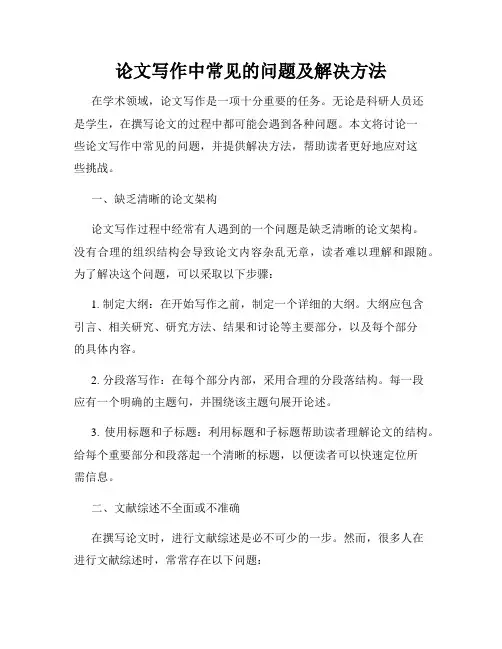 论文写作中常见的问题及解决方法

在学术领域，论文写作是一项十分重要的任务。无论是科研人员还是学生，在撰写论文的过程中都可能会遇到各种问题。本文将讨论一些论文写作中常见的问题，并提供解决方法，帮助读者更好地应对这些挑战。

一、缺乏清晰的论文架构

论文写作过程中经常有人遇到的一个问题是缺乏清晰的论文架构。没有合理的组织结构会导致论文内容杂乱无章，读者难以理解和跟随。为了解决这个问题，可以采取以下步骤：

1. 制定大纲：在开始写作之前，制定一个详细的大纲。大纲应包含引言、相关研究、研究方法、结果和讨论等主要部分，以及每个部分的具体内容。

2. 分段落写作：在每个部分内部，采用合理的分段落结构。每一段应有一个明确的主题句，并围绕该主题句展开论述。

3. 使用标题和子标题：利用标题和子标题帮助读者理解论文的结构。给每个重要部分和段落起一个清晰的标题，以便读者可以快速定位所需信息。

二、文献综述不全面或不准确

在撰写论文时，进行文献综述是必不可少的一步。然而，很多人在进行文献综述时，常常存在以下问题：